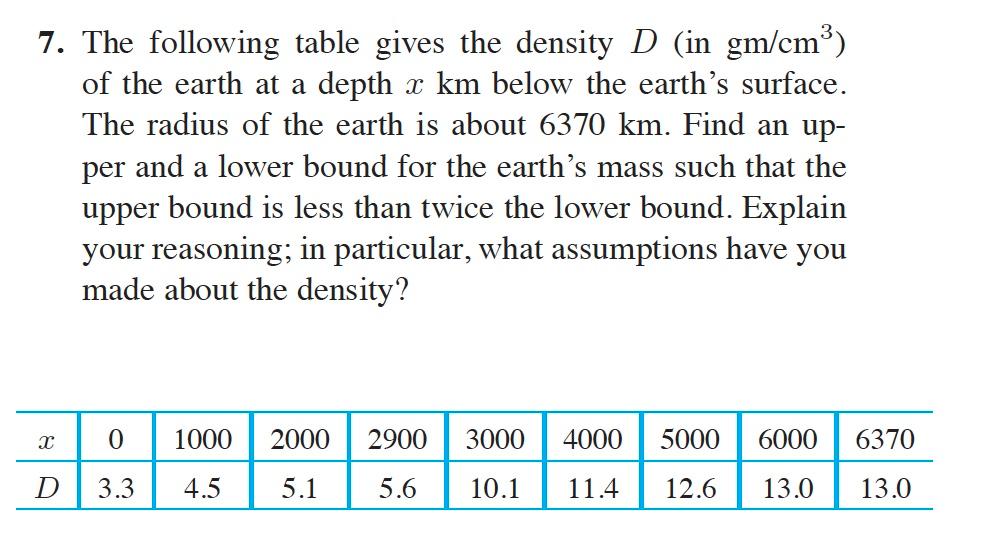 **7.** The following table gives the density $D$ (in gm/cm$^3$) of the earth at a depth $x$ km below the earth's surface. The radius of the earth is about 6370 km. Find an upper and a lower bound for the earth's mass such that the upper bound is less than twice the lower bound. Explain your reasoning; in particular, what assumptions have you made about the density?

| $x$ | 0 | 1000 | 2000 | 2900 | 3000 | 4000 | 5000 | 6000 | 6370 |
|---|---|---|---|---|---|---|---|---|---|
| $D$ | 3.3 | 4.5 | 5.1 | 5.6 | 10.1 | 11.4 | 12.6 | 13.0 | 13.0 |